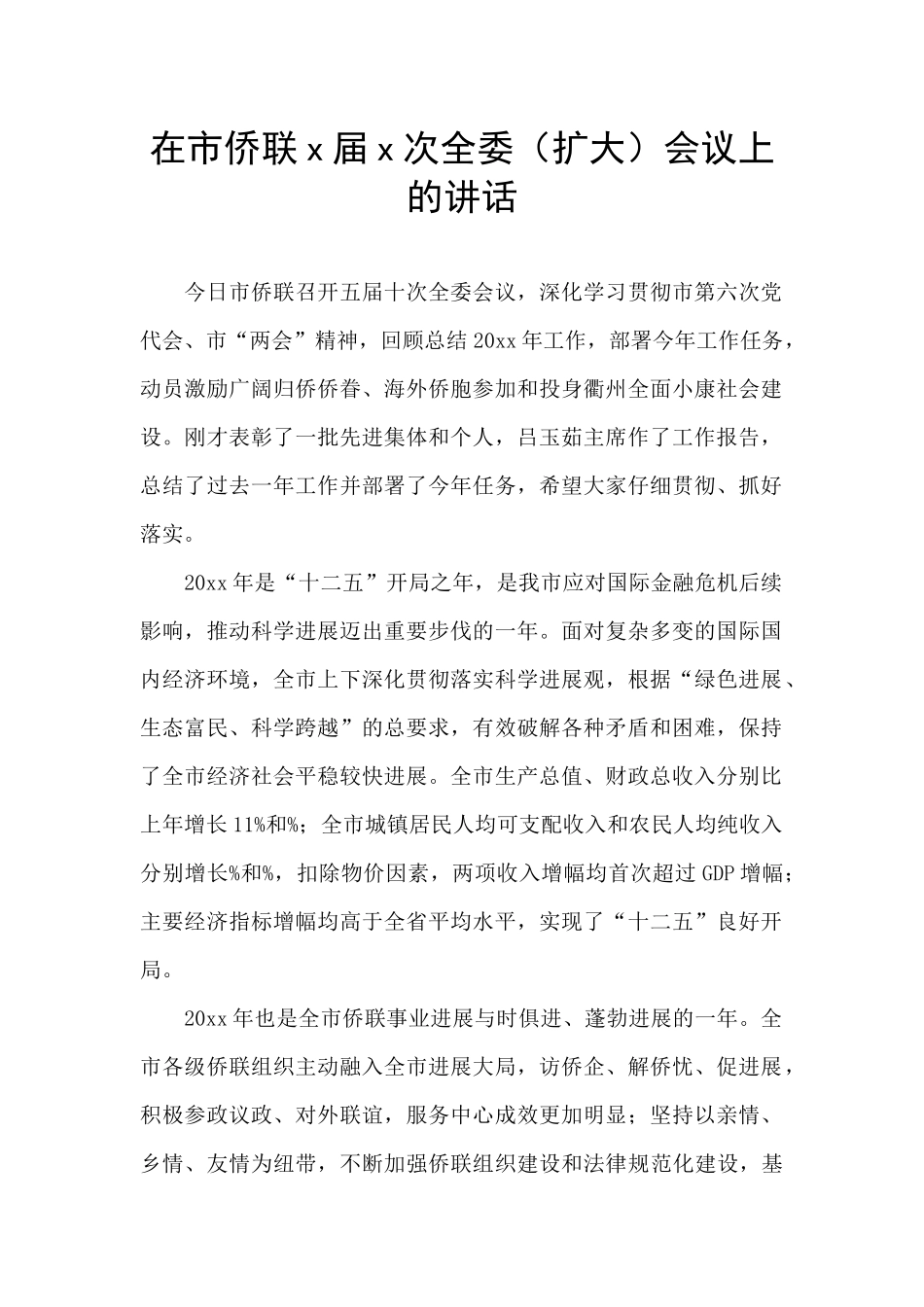 在市侨联 x 届 x 次全委（扩大）会议上的讲话

今日市侨联召开五届十次全委会议，深化学习贯彻市第六次党代会、市“两会”精神，回顾总结 20xx 年工作，部署今年工作任务，动员激励广阔归侨侨眷、海外侨胞参加和投身衢州全面小康社会建设。刚才表彰了一批先进集体和个人，吕玉茹主席作了工作报告，总结了过去一年工作并部署了今年任务，希望大家仔细贯彻、抓好落实。

20xx 年是“十二五”开局之年，是我市应对国际金融危机后续影响，推动科学进展迈出重要步伐的一年。面对复杂多变的国际国内经济环境，全市上下深化贯彻落实科学进展观，根据“绿色进展、生态富民、科学跨越”的总要求，有效破解各种矛盾和困难，保持了全市经济社会平稳较快进展。全市生产总值、财政总收入分别比上年增长 11%和%；全市城镇居民人均可支配收入和农民人均纯收入分别增长%和%，扣除物价因素，两项收入增幅均首次超过 GDP 增幅；主要经济指标增幅均高于全省平均水平，实现了“十二五”良好开局。

20xx 年也是全市侨联事业进展与时俱进、蓬勃进展的一年。全市各级侨联组织主动融入全市进展大局，访侨企、解侨忧、促进展，积极参政议政、对外联谊，服务中心成效更加明显；坚持以亲情、乡情、友情为纽带，不断加强侨联组织建设和法律规范化建设，基